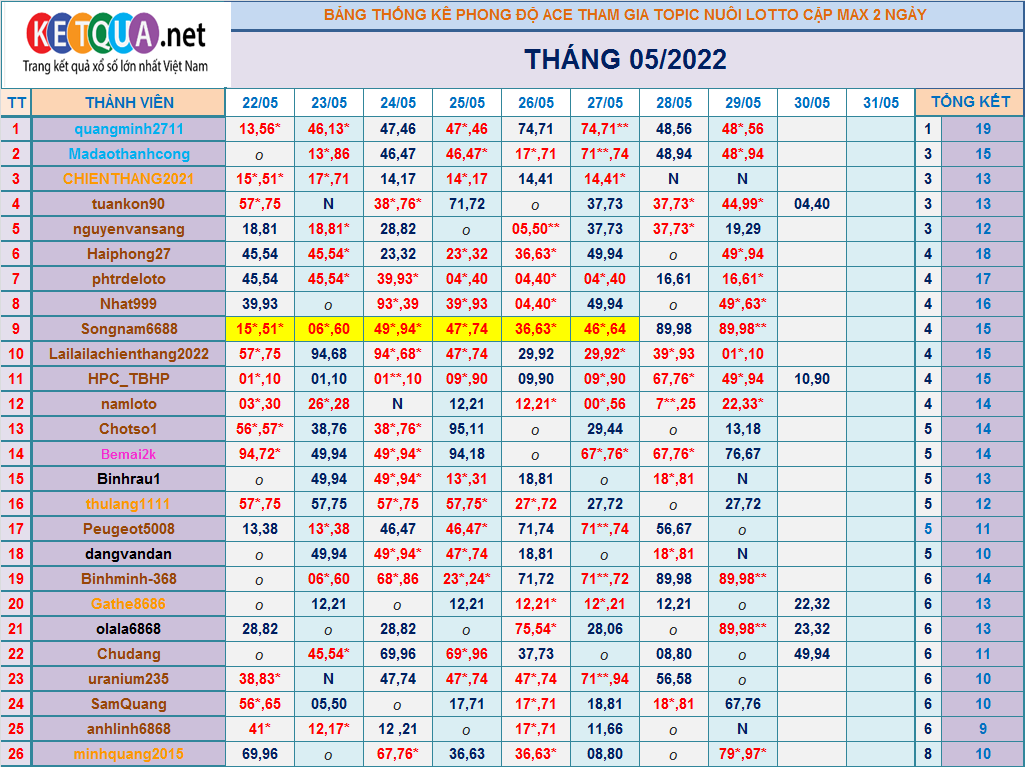 KETQUA.net
Trang kết quả xổ số lớn nhất Việt Nam

BẢNG THỐNG KÊ PHONG ĐỘ ACE THAM GIA TOPIC NUÔI LOTTO CẶP MAX 2 NGÀY

THÁNG 05/2022

| TT | THÀNH VIÊN | 22/05 | 23/05 | 24/05 | 25/05 | 26/05 | 27/05 | 28/05 | 29/05 | 30/05 | 31/05 | TỔNG KẾT | |
|---|---|---|---|---|---|---|---|---|---|---|---|---|---|
| 1 | quangminh2711 | 13,56* | 46,13* | 47,46 | 47*,46 | 74,71 | 74,71** | 48,56 | 48*,56 | | | 1 | 19 |
| 2 | Madaothanhcong | o | 13*,86 | 46,47 | 46,47* | 17*,71 | 71**,74 | 48,94 | 48*,94 | | | 3 | 15 |
| 3 | CHIENTHANG2021 | 15*,51* | 17*,71 | 14,17 | 14*,17 | 14,41 | 14,41* | N | N | | | 3 | 13 |
| 4 | tuankon90 | 57*,75 | N | 38*,76* | 71,72 | o | 37,73 | 37,73* | 44,99* | 04,40 | | 3 | 13 |
| 5 | nguyenvansang | 18,81 | 18,81* | 28,82 | o | 05,50** | 37,73 | 37,73* | 19,29 | | | 3 | 12 |
| 6 | Haiphong27 | 45,54 | 45,54* | 23,32 | 23*,32 | 36,63* | 49,94 | o | 49*,94 | | | 4 | 18 |
| 7 | phtrdeloto | 45,54 | 45,54* | 39,93* | 04*,40 | 04,40* | 04*,40 | 16,61 | 16,61* | | | 4 | 17 |
| 8 | Nhat999 | 39,93 | o | 93*,39 | 39*,93 | 04,40* | 49,94 | o | 49*,63* | | | 4 | 16 |
| 9 | Songnam6688 | 15*,51* | 06*,60 | 49*,94* | 47*,74 | 36,63* | 46*,64 | 89,98 | 89,98** | | | 4 | 15 |
| 10 | Lailailachienthang2022 | 57*,75 | 94,68 | 94*,68* | 47*,74 | 29,92 | 29,92* | 39*,93 | 01*,10 | | | 4 | 15 |
| 11 | HPC_TBHP | 01*,10 | 01,10 | 01**,10 | 09*,90 | 09,90 | 09*,90 | 67,76* | 49*,94 | 10,90 | | 4 | 15 |
| 12 | namloto | 03*,30 | 26*,28 | N | 12,21 | 12,21* | 00*,56 | 7**,25 | 22,33* | | | 4 | 14 |
| 13 | Chotso1 | 56*,57* | 38,76 | 38*,76* | 95,11 | o | 29,44 | o | 13,18 | | | 5 | 14 |
| 14 | Bemai2k | 94,72* | 49,94 | 49*,94* | 94,18 | o | 67*,76* | 67,76* | 76,67 | | | 5 | 14 |
| 15 | Binhrau1 | o | 49,94 | 49*,94* | 13*,31 | 18,81 | o | 18*,81 | N | | | 5 | 13 |
| 16 | thulang1111 | 57*,75 | 57,75 | 57*,75 | 57,75* | 27*,72 | 27,72 | o | 27,72 | | | 5 | 12 |
| 17 | Peugeot5008 | 13,38 | 13*,38 | 46,47 | 46,47* | 71,74 | 71**,74 | 56,67 | o | | | 5 | 11 |
| 18 | dangvandan | o | 49,94 | 49*,94* | 47*,74 | 18,81 | o | 18*,81 | N | | | 5 | 10 |
| 19 | Binhminh-368 | o | 06*,60 | 68*,86 | 23*,24* | 71,72 | 71**,72 | 89,98 | 89,98** | | | 6 | 14 |
| 20 | Gathe8686 | o | 12,21 | o | 12,21 | 12,21* | 12*,21 | 12,21 | o | 22,32 | | 6 | 13 |
| 21 | olala6868 | 28,82 | o | 28,82 | o | 75,54* | 28,06 | o | 89,98** | 23,32 | | 6 | 13 |
| 22 | Chudang | o | 45,54* | 69,96 | 69*,96 | 37,73 | o | 08,80 | o | 49,94 | | 6 | 11 |
| 23 | uranium235 | 38,83* | N | 47,74 | 47*,74 | 47*,74 | 71**,94 | 56,58 | o | | | 6 | 10 |
| 24 | SamQuang | 56*,65 | 05,50 | o | 17,71 | 17*,71 | 18,81 | 18*,81 | 67,76 | | | 6 | 10 |
| 25 | anhlinh6868 | 41* | 12,17* | 12 ,21 | o | 17*,71 | 11,66 | o | N | | | 6 | 9 |
| 26 | minhquang2015 | 69,96 | o | 67,76* | 36,63 | 36,63* | 08,80 | o | 79*,97* | | | 8 | 10 |